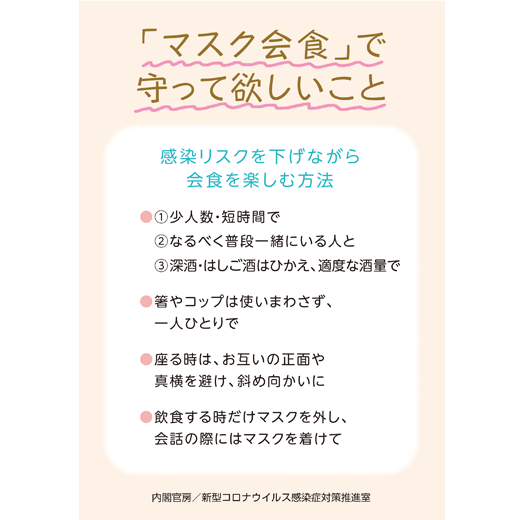 「マスク会食」で
守って欲しいこと

感染リスクを下げながら
会食を楽しむ方法

●①少人数・短時間で
②なるべく普段一緒にいる人と
③深酒・はしご酒はひかえ、適度な酒量で

●箸やコップは使いまわさず、
一人ひとりで

●座る時は、お互いの正面や
真横を避け、斜め向かいに

●飲食する時だけマスクを外し、
会話の際にはマスクを着けて

内閣官房／新型コロナウイルス感染症対策推進室